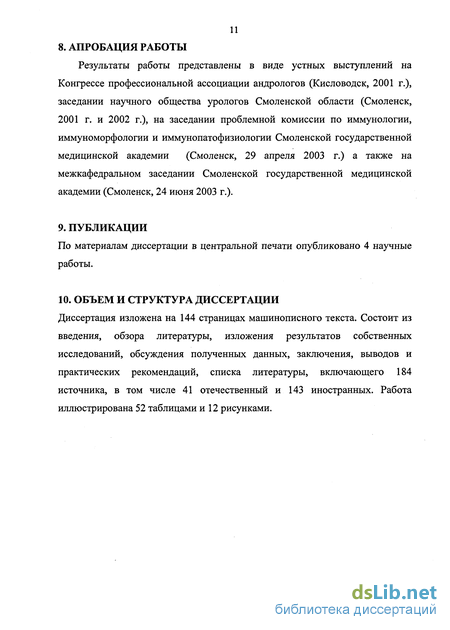 11

8. АПРОБАЦИЯ РАБОТЫ

Результаты работы представлены в виде устных выступлений на Конгрессе профессиональной ассоциации андрологов (Кисловодск, 2001 г.), заседании научного общества урологов Смоленской области (Смоленск, 2001 г. и 2002 г.), на заседании проблемной комиссии по иммунологии, иммуноморфологии и иммунопатофизиологии Смоленской государственной медицинской академии (Смоленск, 29 апреля 2003 г.) а также на межкафедральном заседании Смоленской государственной медицинской академии (Смоленск, 24 июня 2003 г.).

9. ПУБЛИКАЦИИ

По материалам диссертации в центральной печати опубликовано 4 научные работы.

10. ОБЪЕМ И СТРУКТУРА ДИССЕРТАЦИИ

Диссертация изложена на 144 страницах машинописного текста. Состоит из введения, обзора литературы, изложения результатов собственных исследований, обсуждения полученных данных, заключения, выводов и практических рекомендаций, списка литературы, включающего 184 источника, в том числе 41 отечественный и 143 иностранных. Работа иллюстрирована 52 таблицами и 12 рисунками.

dsLib.net
библиотека диссертаций